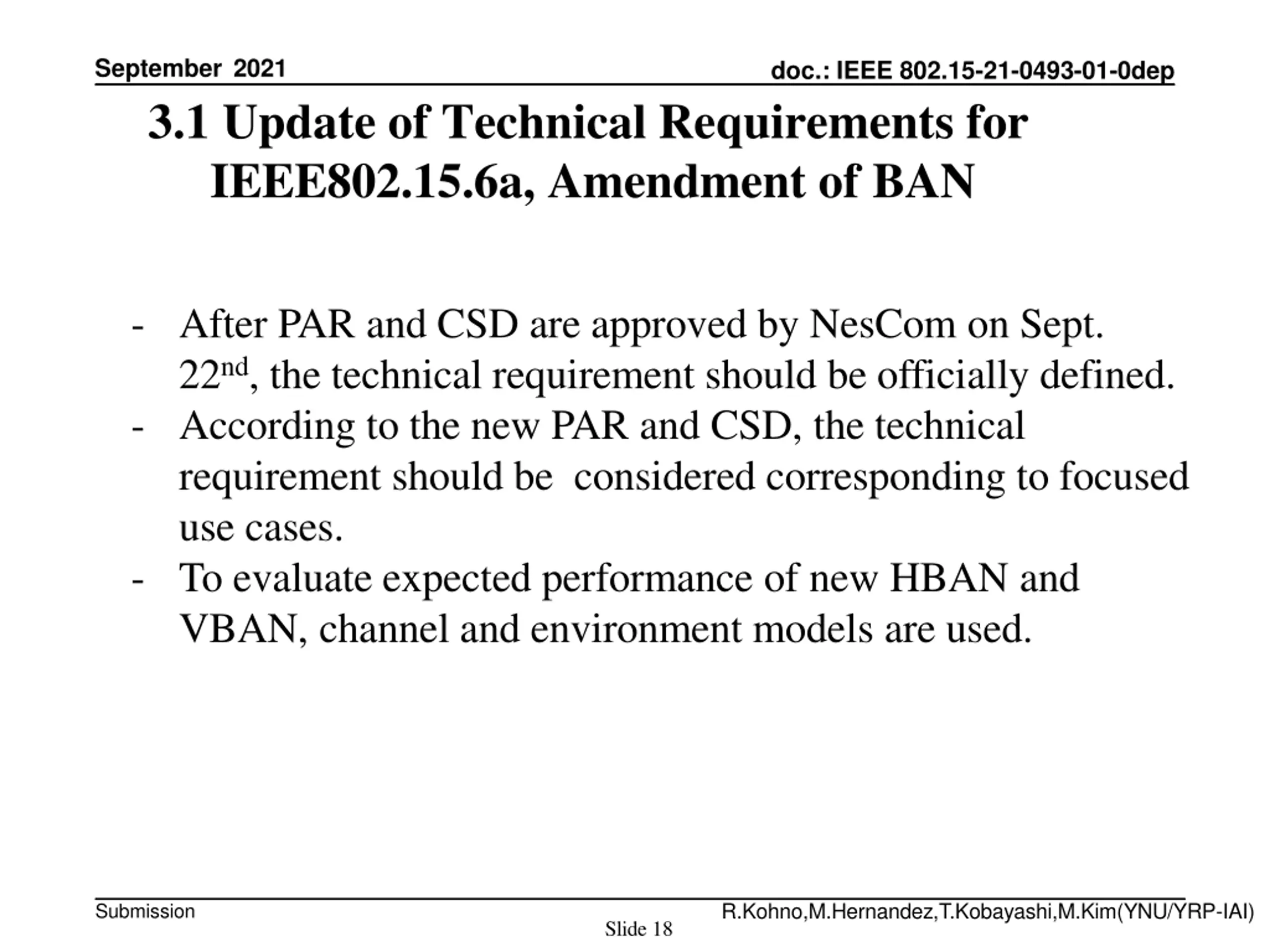 September 2021

doc.: IEEE 802.15-21-0493-01-0dep

3.1 Update of Technical Requirements for IEEE802.15.6a, Amendment of BAN

- After PAR and CSD are approved by NesCom on Sept. 22$^{nd}$, the technical requirement should be officially defined.
- According to the new PAR and CSD, the technical requirement should be considered corresponding to focused use cases.
- To evaluate expected performance of new HBAN and VBAN, channel and environment models are used.

Submission

Slide 18

R.Kohno,M.Hernandez,T.Kobayashi,M.Kim(YNU/YRP-IAI)